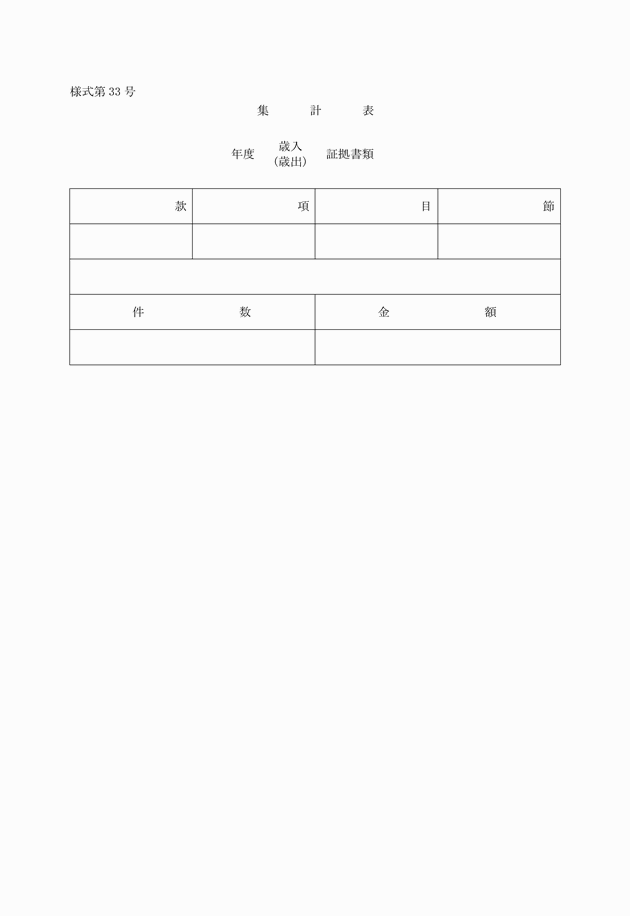 様式第 33 号

集　　計　　表

年度　歳入（歳出）　証拠書類

| 款 | 項 | 目 | 節 |
|---|---|---|---|
| | | | |

| 件　　数 | 金　　額 |
|---|---|
| | |